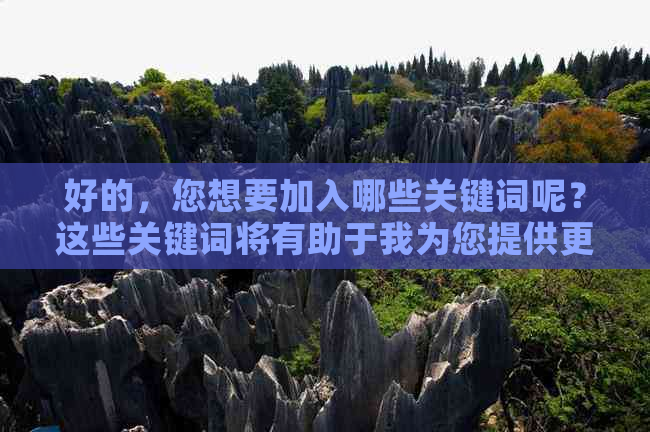 好的，您想要加入哪些关键词呢？这些关键词将有助于我为您提供更